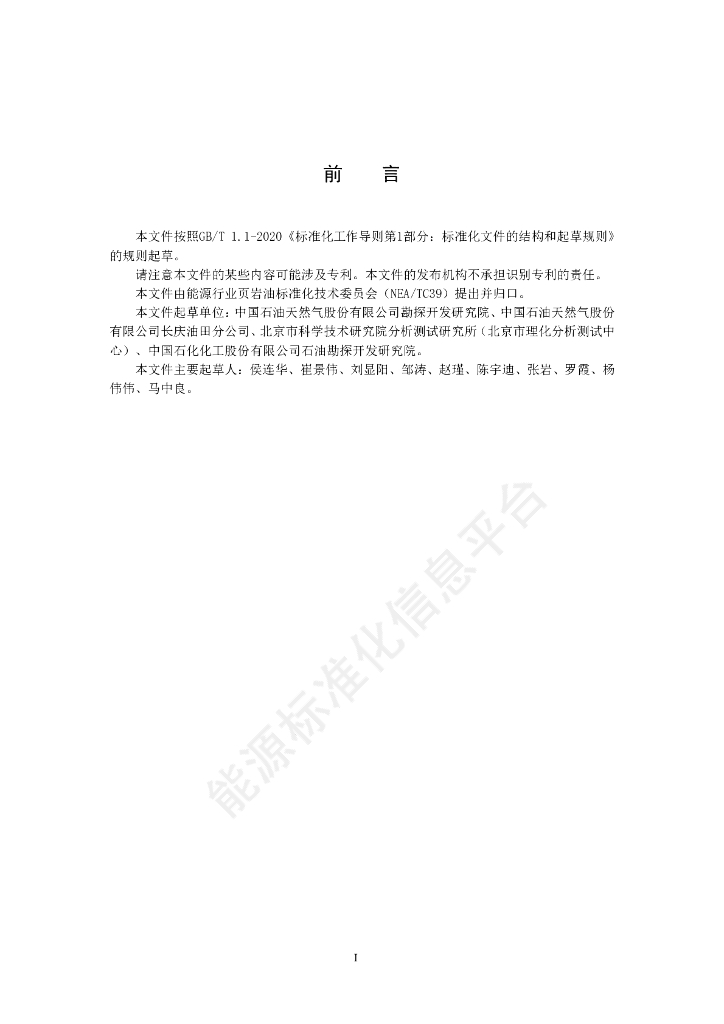 前　言

本文件按照GB/T 1.1-2020《标准化工作导则第1部分：标准化文件的结构和起草规则》的规则起草。

请注意本文件的某些内容可能涉及专利。本文件的发布机构不承担识别专利的责任。

本文件由能源行业页岩油标准化技术委员会（NEA/TC39）提出并归口。

本文件起草单位：中国石油天然气股份有限公司勘探开发研究院、中国石油天然气股份有限公司长庆油田分公司、北京市科学技术研究院分析测试研究所（北京市理化分析测试中心）、中国石化化工股份有限公司石油勘探开发研究院。

本文件主要起草人：侯连华、崔景伟、刘显阳、邹涛、赵瑾、陈宇迪、张岩、罗霞、杨伟伟、马中良。

能源标准化信息平台

I